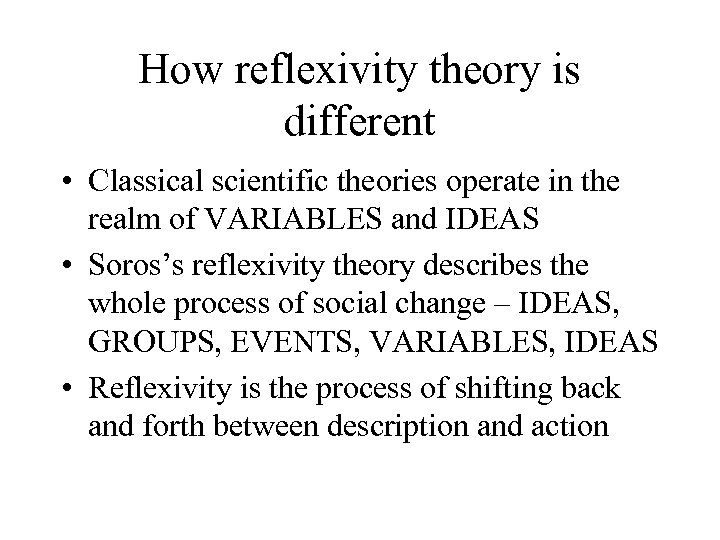 How reflexivity theory is different

• Classical scientific theories operate in the realm of VARIABLES and IDEAS
• Soros's reflexivity theory describes the whole process of social change – IDEAS, GROUPS, EVENTS, VARIABLES, IDEAS
• Reflexivity is the process of shifting back and forth between description and action